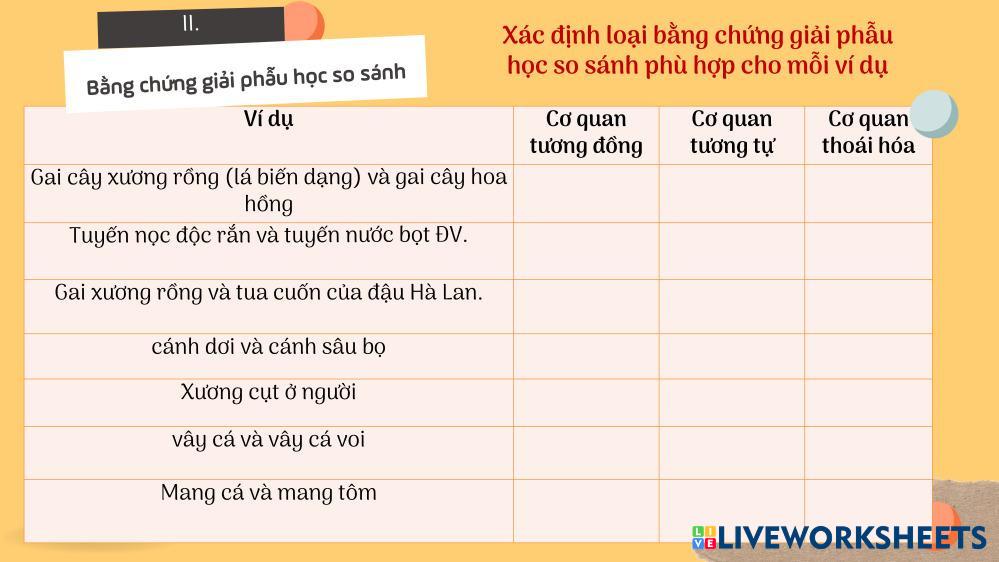 II.

Bằng chứng giải phẫu học so sánh

Xác định loại bằng chứng giải phẫu học so sánh phù hợp cho mỗi ví dụ

| Ví dụ | Cơ quan tương đồng | Cơ quan tương tự | Cơ quan thoái hóa |
|---|---|---|---|
| Gai cây xương rồng (lá biến dạng) và gai cây hoa hồng | | | |
| Tuyến nọc độc rắn và tuyến nước bọt ĐV. | | | |
| Gai xương rồng và tua cuốn của đậu Hà Lan. | | | |
| cánh dơi và cánh sâu bọ | | | |
| Xương cụt ở người | | | |
| vây cá và vây cá voi | | | |
| Mang cá và mang tôm | | | |

LIVEWORKSHEETS